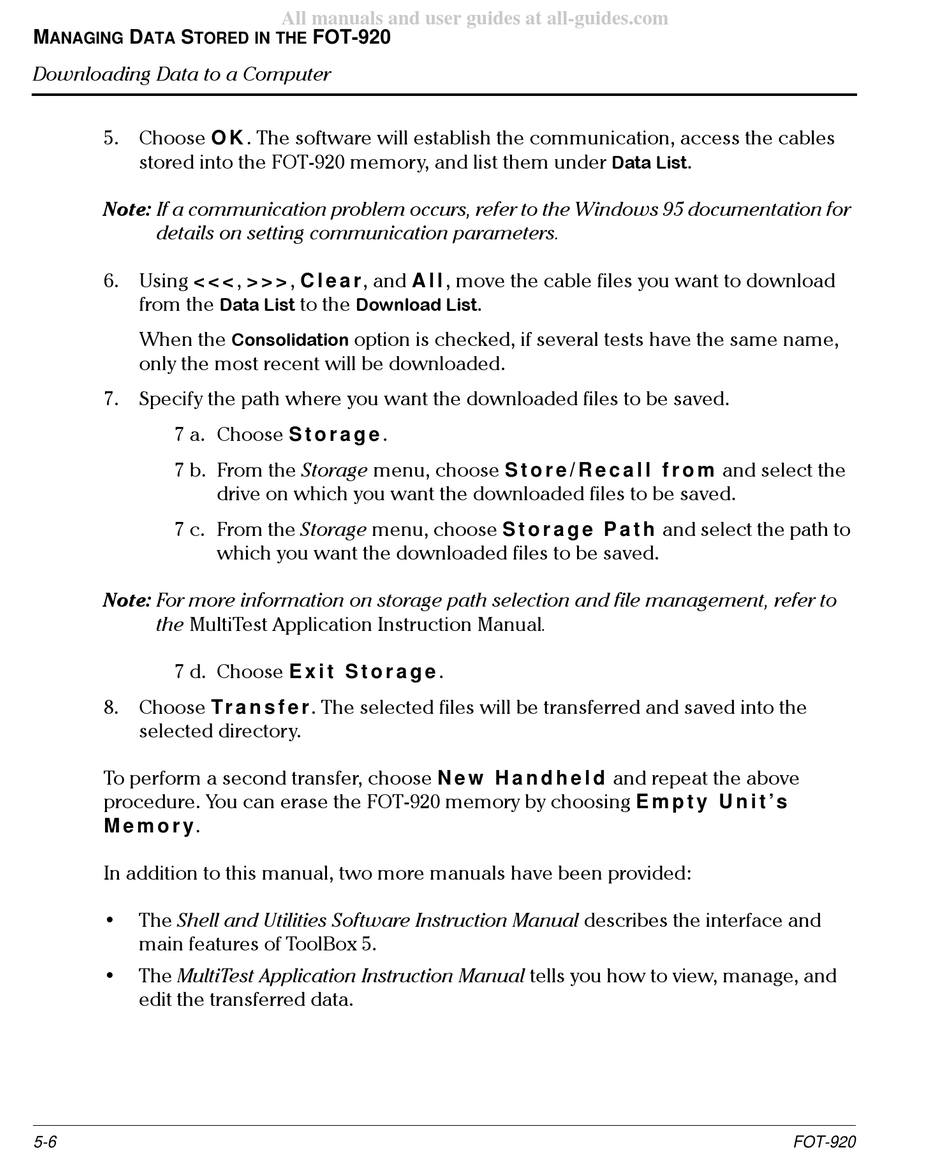 All manuals and user guides at all-guides.com
MANAGING DATA STORED IN THE FOT-920
Downloading Data to a Computer

5. Choose OK. The software will establish the communication, access the cables stored into the FOT-920 memory, and list them under Data List.

Note: If a communication problem occurs, refer to the Windows 95 documentation for details on setting communication parameters.

6. Using <<<, >>>, Clear, and All, move the cable files you want to download from the Data List to the Download List.

When the Consolidation option is checked, if several tests have the same name, only the most recent will be downloaded.

7. Specify the path where you want the downloaded files to be saved.

7 a. Choose Storage.

7 b. From the Storage menu, choose Store/Recall from and select the drive on which you want the downloaded files to be saved.

7 c. From the Storage menu, choose Storage Path and select the path to which you want the downloaded files to be saved.

Note: For more information on storage path selection and file management, refer to the MultiTest Application Instruction Manual.

7 d. Choose Exit Storage.

8. Choose Transfer. The selected files will be transferred and saved into the selected directory.

To perform a second transfer, choose New Handheld and repeat the above procedure. You can erase the FOT-920 memory by choosing Empty Unit's Memory.

In addition to this manual, two more manuals have been provided:

• The Shell and Utilities Software Instruction Manual describes the interface and main features of ToolBox 5.

• The MultiTest Application Instruction Manual tells you how to view, manage, and edit the transferred data.

5-6
FOT-920